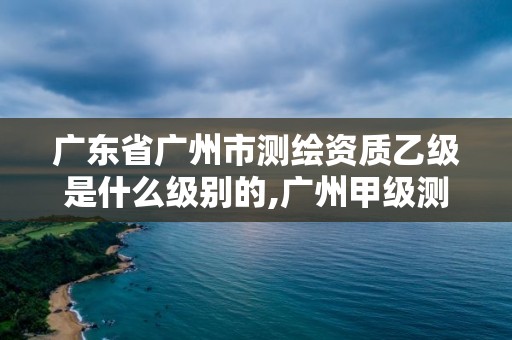 广东省广州市测绘资质乙级是什么级别的,广州甲级测